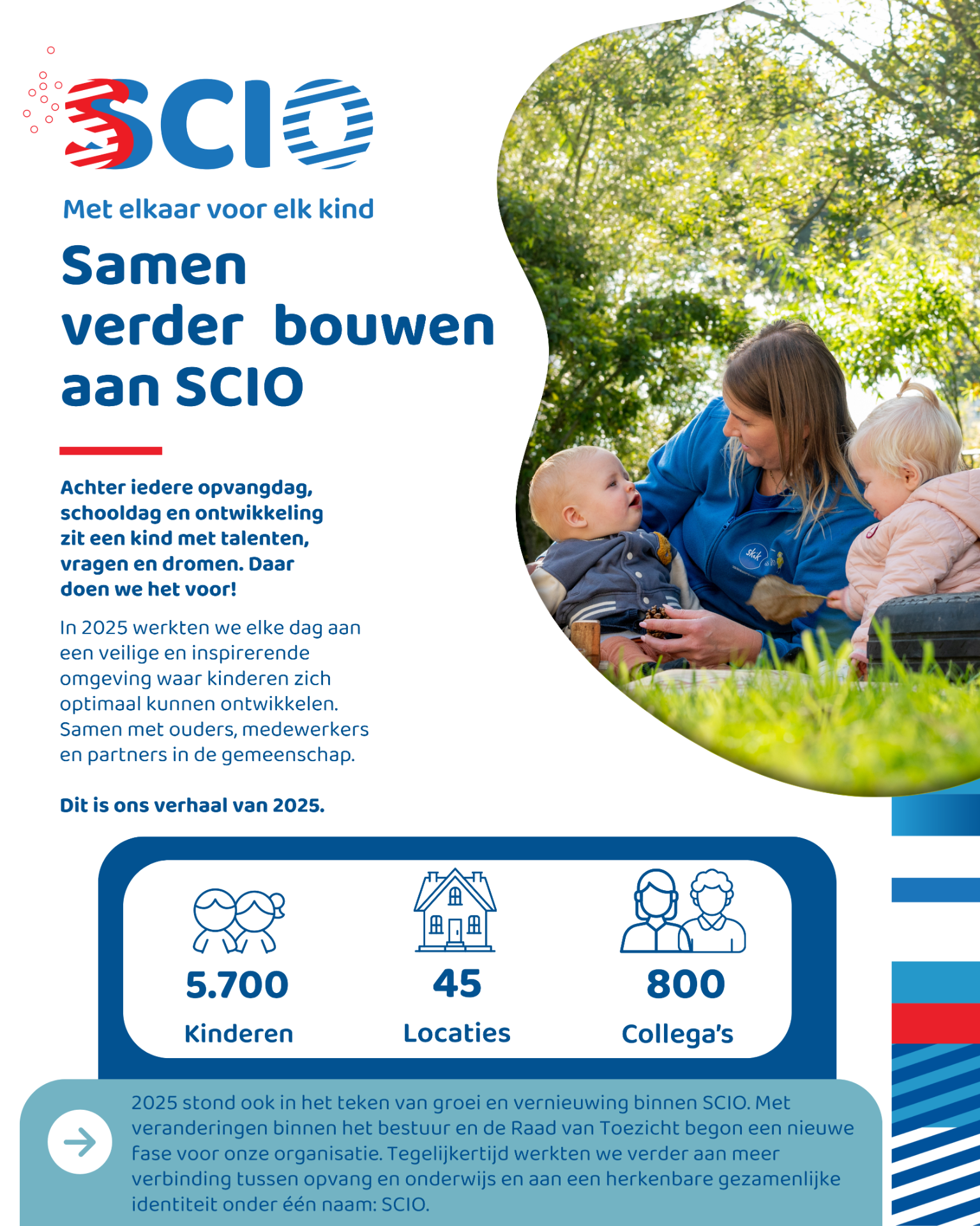 SCIO

Met elkaar voor elk kind

Samen verder bouwen aan SCIO

Achter iedere opvangdag, schooldag en ontwikkeling zit een kind met talenten, vragen en dromen. Daar doen we het voor!

In 2025 werkten we elke dag aan een veilige en inspirerende omgeving waar kinderen zich optimaal kunnen ontwikkelen. Samen met ouders, medewerkers en partners in de gemeenschap.

Dit is ons verhaal van 2025.

5.700
Kinderen

45
Locaties

800
Collega's

2025 stond ook in het teken van groei en vernieuwing binnen SCIO. Met veranderingen binnen het bestuur en de Raad van Toezicht begon een nieuwe fase voor onze organisatie. Tegelijkertijd werkten we verder aan meer verbinding tussen opvang en onderwijs en aan een herkenbare gezamenlijke identiteit onder één naam: SCIO.